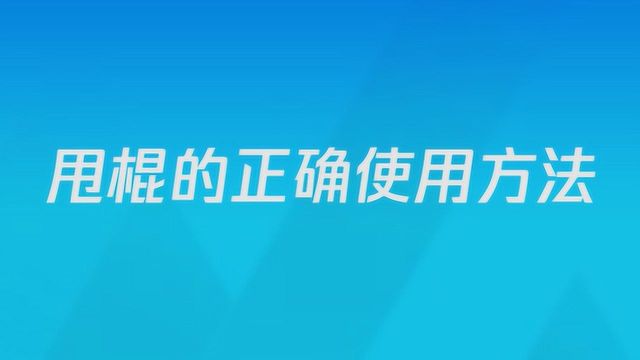 甩棍的正确使用方法